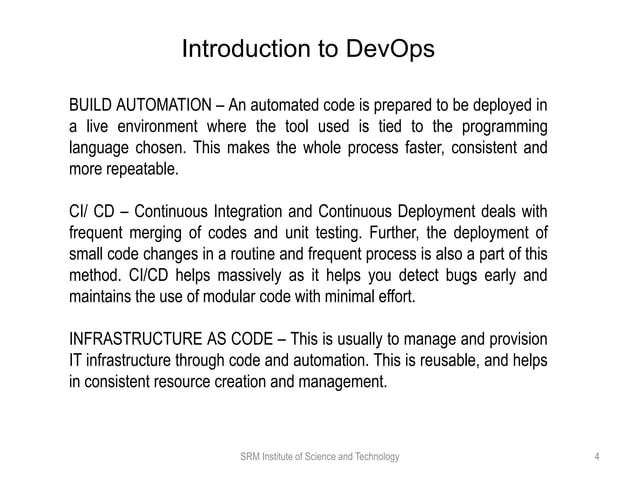 Introduction to DevOps

BUILD AUTOMATION – An automated code is prepared to be deployed in a live environment where the tool used is tied to the programming language chosen. This makes the whole process faster, consistent and more repeatable.

CI/ CD – Continuous Integration and Continuous Deployment deals with frequent merging of codes and unit testing. Further, the deployment of small code changes in a routine and frequent process is also a part of this method. CI/CD helps massively as it helps you detect bugs early and maintains the use of modular code with minimal effort.

INFRASTRUCTURE AS CODE – This is usually to manage and provision IT infrastructure through code and automation. This is reusable, and helps in consistent resource creation and management.

SRM Institute of Science and Technology

4